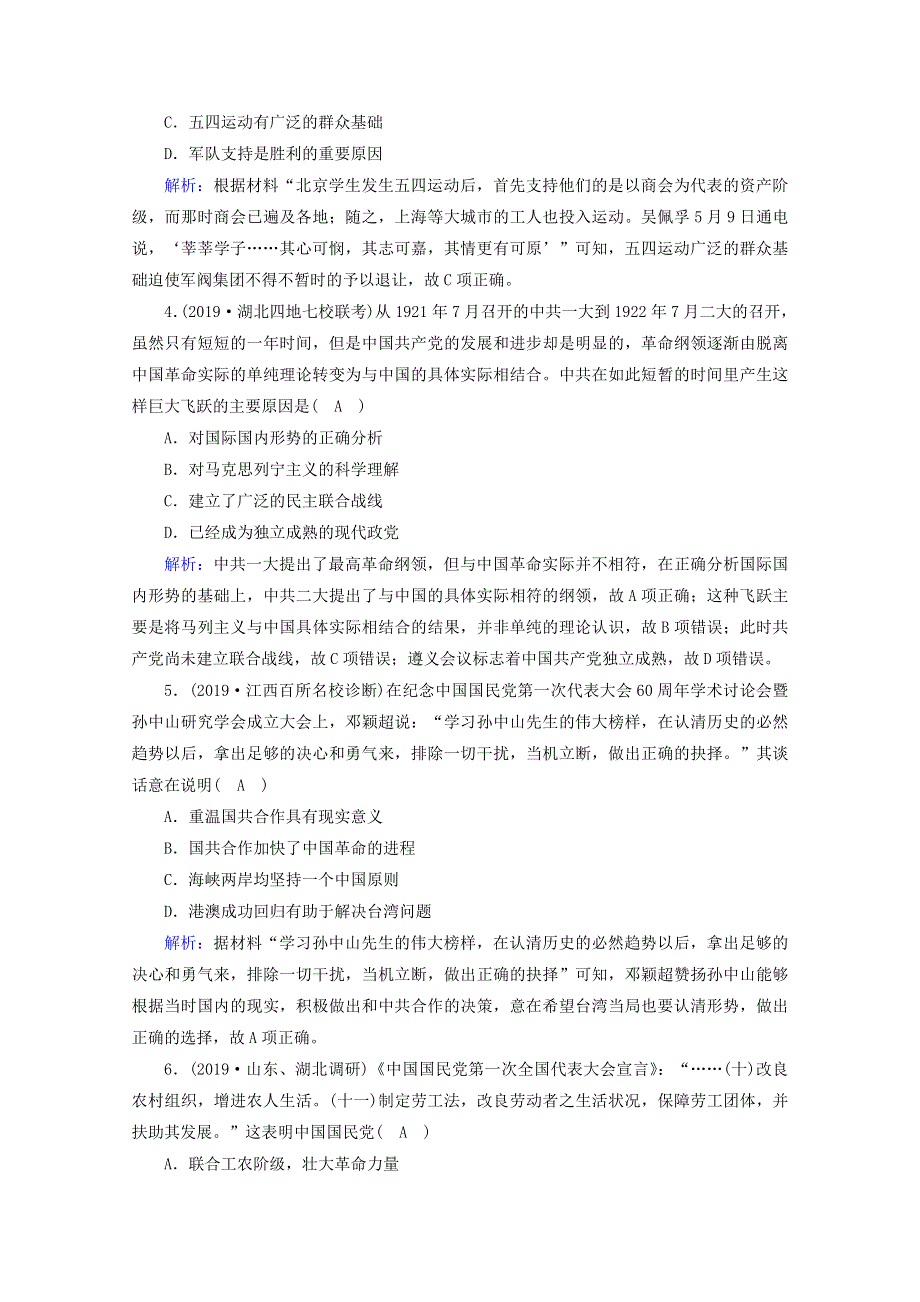 C．五四运动有广泛的群众基础

D．军队支持是胜利的重要原因

解析：根据材料“北京学生发生五四运动后，首先支持他们的是以商会为代表的资产阶级，而那时商会已遍及各地；随之，上海等大城市的工人也投入运动。吴佩孚5月9日通电说，‘莘莘学子……其心可悯，其志可嘉，其情更有可原’”可知，五四运动广泛的群众基础迫使军阀集团不得不暂时的予以退让，故C项正确。

4.(2019·湖北四地七校联考)从1921年7月召开的中共一大到1922年7月二大的召开，虽然只有短短的一年时间，但是中国共产党的发展和进步却是明显的，革命纲领逐渐由脱离中国革命实际的单纯理论转变为与中国的具体实际相结合。中共在如此短暂的时间里产生这样巨大飞跃的主要原因是(　A　)

A．对国际国内形势的正确分析

B．对马克思列宁主义的科学理解

C．建立了广泛的民主联合战线

D．已经成为独立成熟的现代政党

解析：中共一大提出了最高革命纲领，但与中国革命实际并不相符，在正确分析国际国内形势的基础上，中共二大提出了与中国的具体实际相符的纲领，故A项正确；这种飞跃主要是将马列主义与中国具体实际相结合的结果，并非单纯的理论认识，故B项错误；此时共产党尚未建立联合战线，故C项错误；遵义会议标志着中国共产党独立成熟，故D项错误。

5．(2019·江西百所名校诊断)在纪念中国国民党第一次代表大会60周年学术讨论会暨孙中山研究学会成立大会上，邓颖超说：“学习孙中山先生的伟大榜样，在认清历史的必然趋势以后，拿出足够的决心和勇气来，排除一切干扰，当机立断，做出正确的抉择。”其谈话意在说明(　A　)

A．重温国共合作具有现实意义

B．国共合作加快了中国革命的进程

C．海峡两岸均坚持一个中国原则

D．港澳成功回归有助于解决台湾问题

解析：据材料“学习孙中山先生的伟大榜样，在认清历史的必然趋势以后，拿出足够的决心和勇气来，排除一切干扰，当机立断，做出正确的抉择”可知，邓颖超赞扬孙中山能够根据当时国内的现实，积极做出和中共合作的决策，意在希望台湾当局也要认清形势，做出正确的选择，故A项正确。

6．(2019·山东、湖北调研)《中国国民党第一次全国代表大会宣言》：“……(十)改良农村组织，增进农人生活。(十一)制定劳工法，改良劳动者之生活状况，保障劳工团体，并扶助其发展。”这表明中国国民党(　A　)

A．联合工农阶级，壮大革命力量